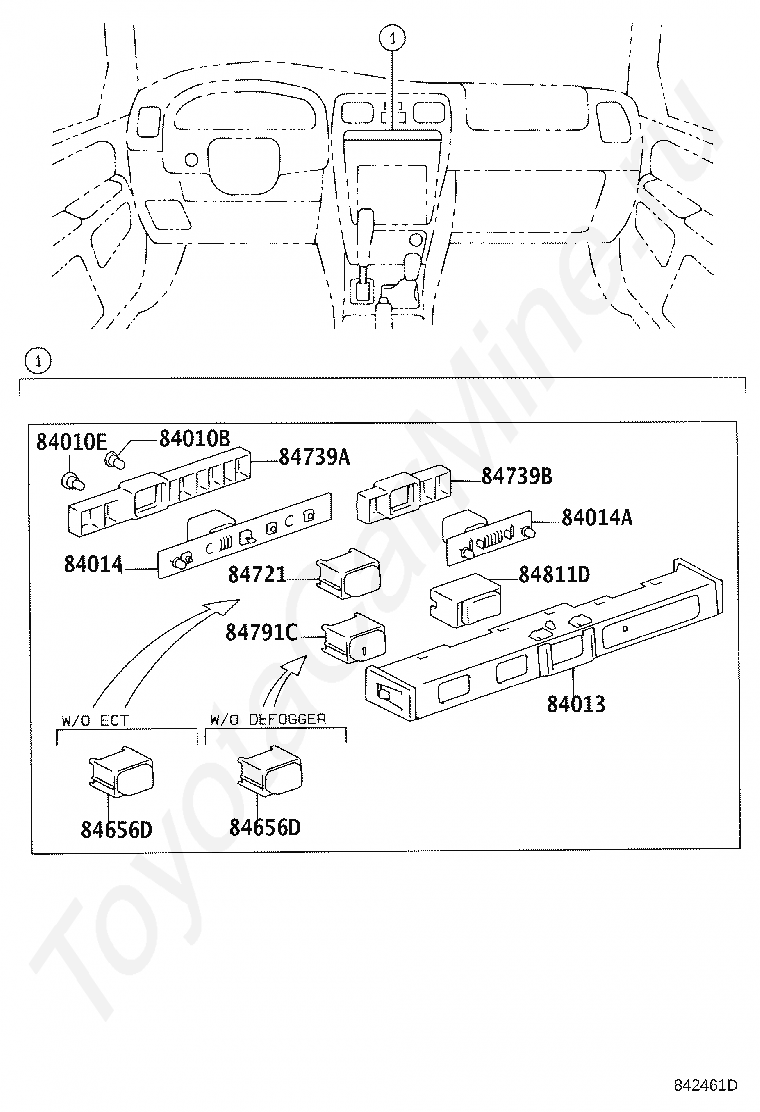 1

1

84010E
84010B
84739A
84739B
84014A
84014
84721
84811D
84791C
84013
W/O ECT
W/O DEFOGGER
84656D
84656D

ToyotaCarMine.ru

842461D